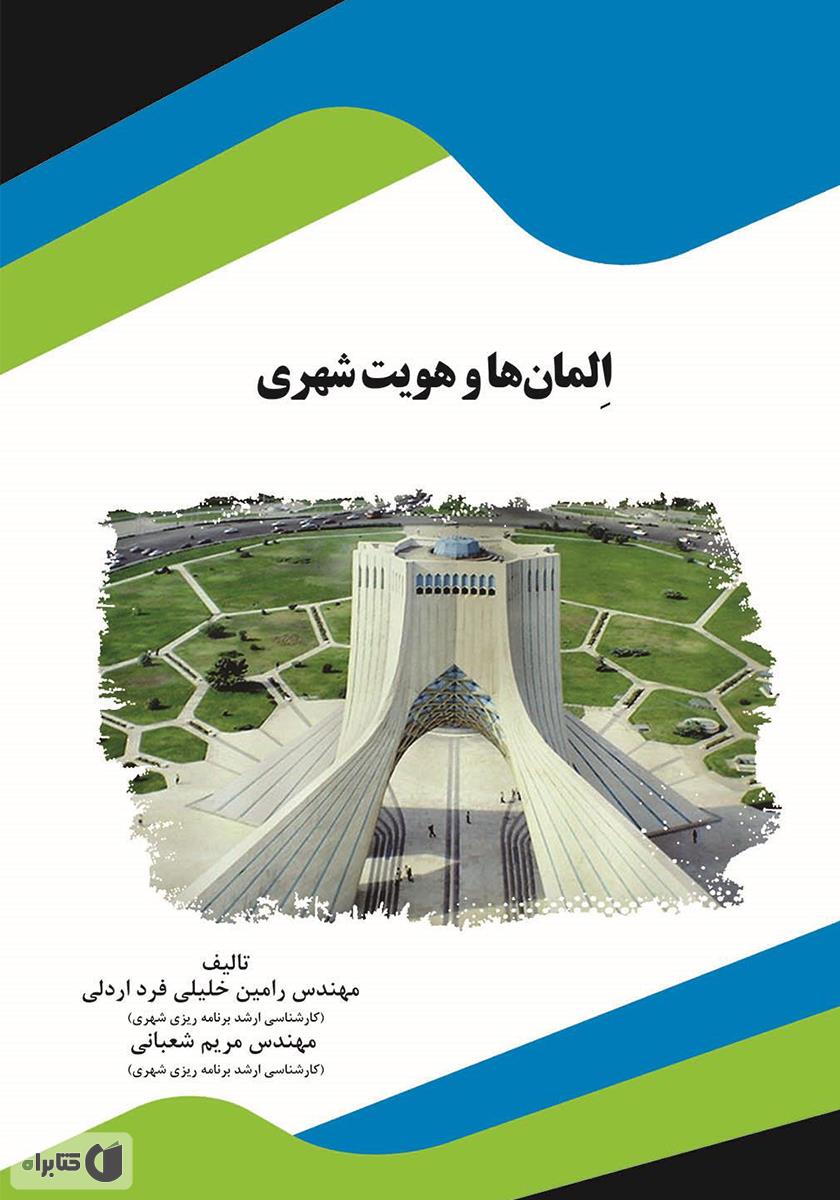 اِلمان‌ها و هویت شهری

تالیف
مهندس رامین خلیلی فرد اردلی
(کارشناسی ارشد برنامه ریزی شهری)
مهندس مریم شعبانی
(کارشناسی ارشد برنامه ریزی شهری)

کتابراه